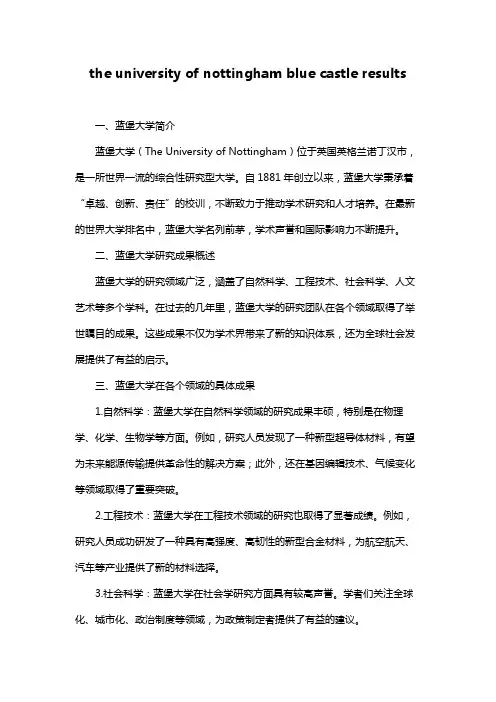 the university of nottingham blue castle results

一、蓝堡大学简介

蓝堡大学（The University of Nottingham）位于英国英格兰诺丁汉市，是一所世界一流的综合性研究型大学。自 1881 年创立以来，蓝堡大学秉承着“卓越、创新、责任”的校训，不断致力于推动学术研究和人才培养。在最新的世界大学排名中，蓝堡大学名列前茅，学术声誉和国际影响力不断提升。

二、蓝堡大学研究成果概述

蓝堡大学的研究领域广泛，涵盖了自然科学、工程技术、社会科学、人文艺术等多个学科。在过去的几年里，蓝堡大学的研究团队在各个领域取得了举世瞩目的成果。这些成果不仅为学术界带来了新的知识体系，还为全球社会发展提供了有益的启示。

三、蓝堡大学在各个领域的具体成果

1.自然科学：蓝堡大学在自然科学领域的研究成果丰硕，特别是在物理学、化学、生物学等方面。例如，研究人员发现了一种新型超导体材料，有望为未来能源传输提供革命性的解决方案；此外，还在基因编辑技术、气候变化等领域取得了重要突破。

2.工程技术：蓝堡大学在工程技术领域的研究也取得了显著成绩。例如，研究人员成功研发了一种具有高强度、高韧性的新型合金材料，为航空航天、汽车等产业提供了新的材料选择。

3.社会科学：蓝堡大学在社会学研究方面具有较高声誉。学者们关注全球化、城市化、政治制度等领域，为政策制定者提供了有益的建议。